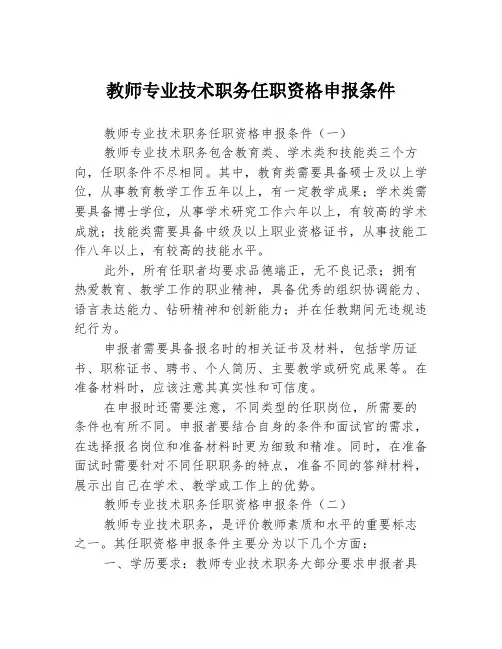 教师专业技术职务任职资格申报条件

教师专业技术职务任职资格申报条件（一）

教师专业技术职务包含教育类、学术类和技能类三个方向，任职条件不尽相同。其中，教育类需要具备硕士及以上学位，从事教育教学工作五年以上，有一定教学成果；学术类需要具备博士学位，从事学术研究工作六年以上，有较高的学术成就；技能类需要具备中级及以上职业资格证书，从事技能工作八年以上，有较高的技能水平。

此外，所有任职者均要求品德端正，无不良记录；拥有热爱教育、教学工作的职业精神，具备优秀的组织协调能力、语言表达能力、钻研精神和创新能力；并在任教期间无违规违纪行为。

申报者需要具备报名时的相关证书及材料，包括学历证书、职称证书、聘书、个人简历、主要教学或研究成果等。在准备材料时，应该注意其真实性和可信度。

在申报时还需要注意，不同类型的任职岗位，所需要的条件也有所不同。申报者要结合自身的条件和面试官的需求，在选择报名岗位和准备材料时更为细致和精准。同时，在准备面试时需要针对不同任职职务的特点，准备不同的答辩材料，展示出自己在学术、教学或工作上的优势。

教师专业技术职务任职资格申报条件（二）

教师专业技术职务，是评价教师素质和水平的重要标志之一。其任职资格申报条件主要分为以下几个方面：

一、学历要求：教师专业技术职务大部分要求申报者具